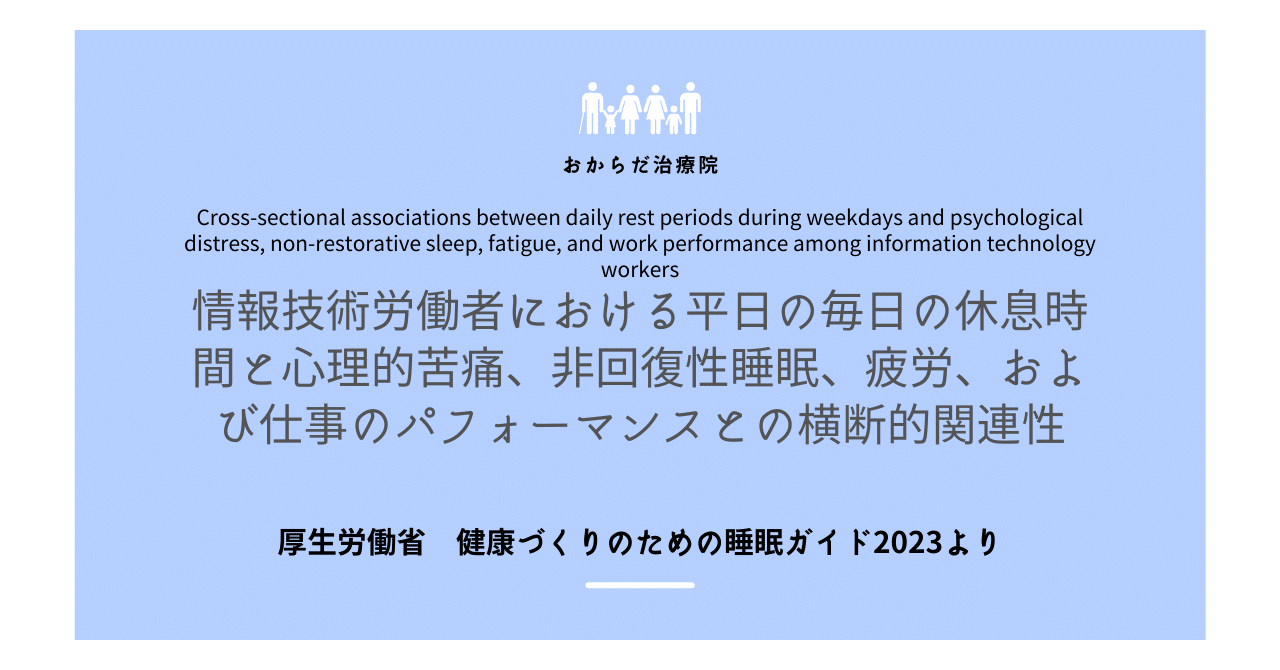 おからだ治療院

Cross-sectional associations between daily rest periods during weekdays and psychological distress, non-restorative sleep, fatigue, and work performance among information technology workers

情報技術労働者における平日の毎日の休息時間と心理的苦痛、非回復性睡眠、疲労、および仕事のパフォーマンスとの横断的関連性

厚生労働省 健康づくりのための睡眠ガイド2023より